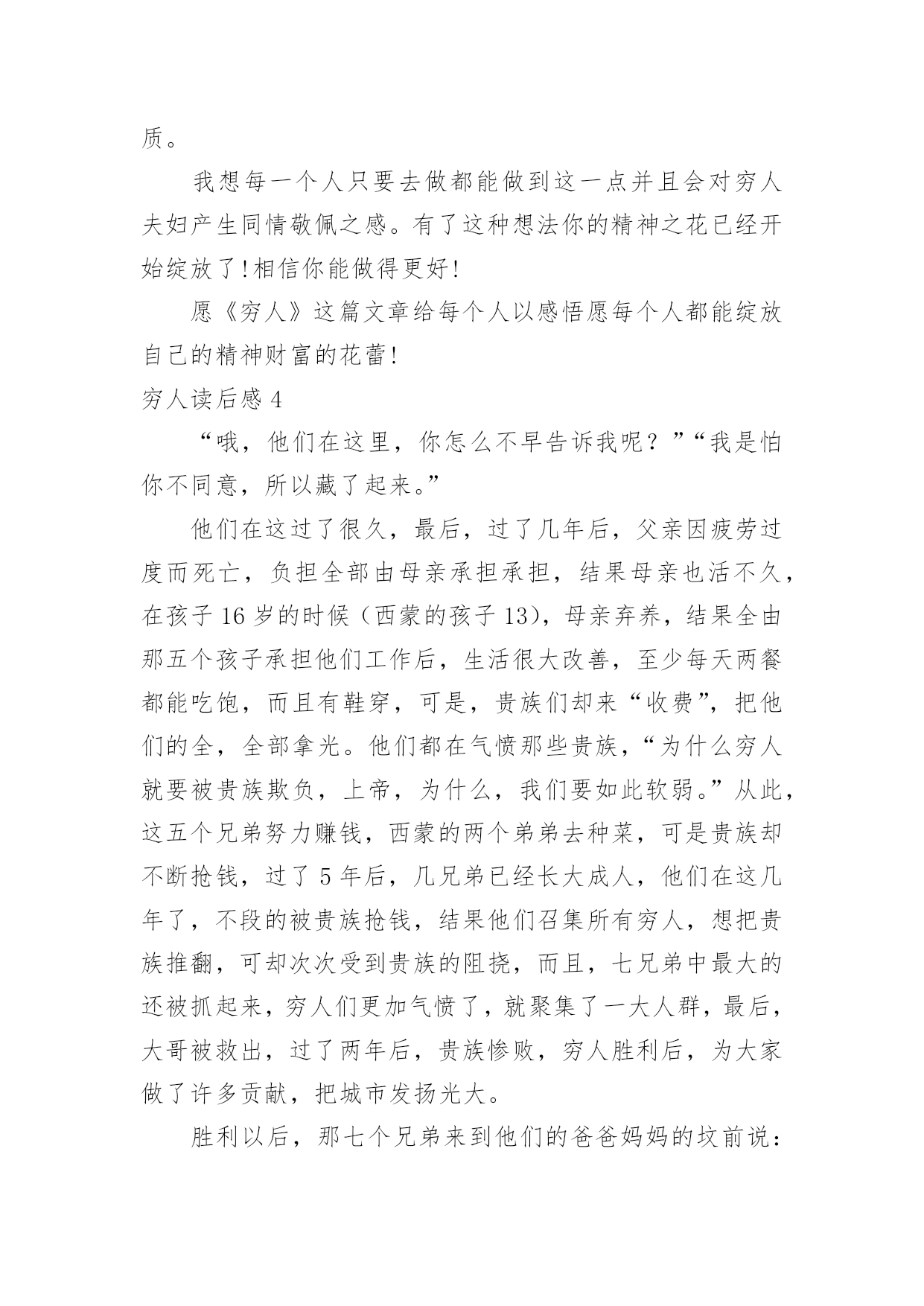 质。

我想每一个人只要去做都能做到这一点并且会对穷人夫妇产生同情敬佩之感。有了这种想法你的精神之花已经开始绽放了!相信你能做得更好!

愿《穷人》这篇文章给每个人以感悟愿每个人都能绽放自己的精神财富的花蕾!

穷人读后感 4

“哦，他们在这里，你怎么不早告诉我呢？”“我是怕你不同意，所以藏了起来。”

他们在这过了很久，最后，过了几年后，父亲因疲劳过度而死亡，负担全部由母亲承担承担，结果母亲也活不久，在孩子 16 岁的时候（西蒙的孩子 13），母亲弃养，结果全由那五个孩子承担他们工作后，生活很大改善，至少每天两餐都能吃饱，而且有鞋穿，可是，贵族们却来“收费”，把他们的全，全部拿光。他们都在气愤那些贵族，“为什么穷人就要被贵族欺负，上帝，为什么，我们要如此软弱。”从此，这五个兄弟努力赚钱，西蒙的两个弟弟去种菜，可是贵族却不断抢钱，过了 5 年后，几兄弟已经长大成人，他们在这几年了，不段的被贵族抢钱，结果他们召集所有穷人，想把贵族推翻，可却次次受到贵族的阻挠，而且，七兄弟中最大的还被抓起来，穷人们更加气愤了，就聚集了一大人群，最后，大哥被救出，过了两年后，贵族惨败，穷人胜利后，为大家做了许多贡献，把城市发扬光大。

胜利以后，那七个兄弟来到他们的爸爸妈妈的坟前说：